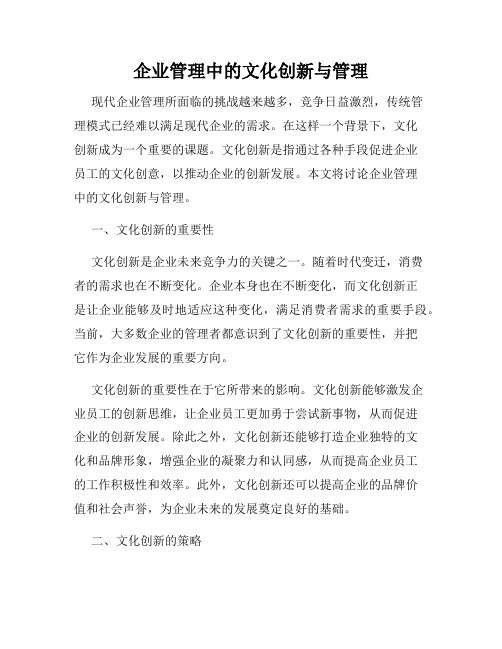 企业管理中的文化创新与管理

现代企业管理所面临的挑战越来越多，竞争日益激烈，传统管理模式已经难以满足现代企业的需求。在这样一个背景下，文化创新成为一个重要的课题。文化创新是指通过各种手段促进企业员工的文化创意，以推动企业的创新发展。本文将讨论企业管理中的文化创新与管理。

一、文化创新的重要性

文化创新是企业未来竞争力的关键之一。随着时代变迁，消费者的需求也在不断变化。企业本身也在不断变化，而文化创新正是让企业能够及时地适应这种变化，满足消费者需求的重要手段。当前，大多数企业的管理者都意识到了文化创新的重要性，并把它作为企业发展的重要方向。

文化创新的重要性在于它所带来的影响。文化创新能够激发企业员工的创新思维，让企业员工更加勇于尝试新事物，从而促进企业的创新发展。除此之外，文化创新还能够打造企业独特的文化和品牌形象，增强企业的凝聚力和认同感，从而提高企业员工的工作积极性和效率。此外，文化创新还可以提高企业的品牌价值和社会声誉，为企业未来的发展奠定良好的基础。

二、文化创新的策略